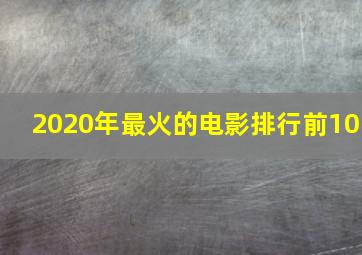 2020年最火的电影排行前10